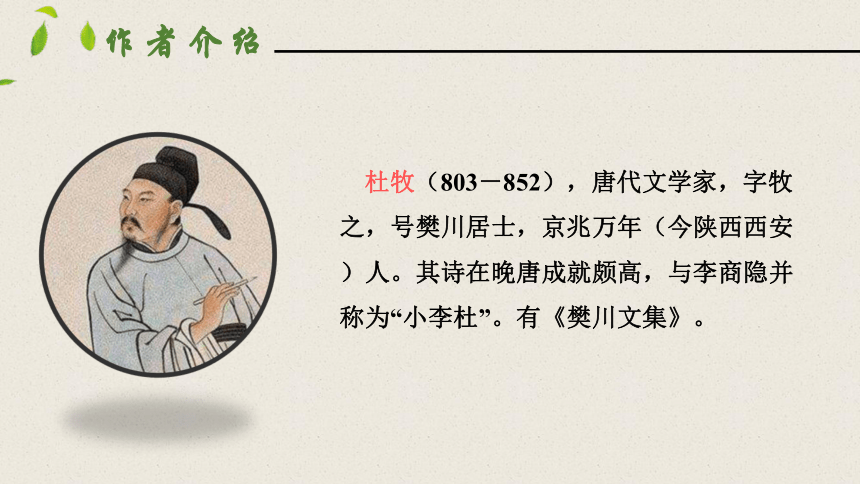 作者介绍

杜牧（803－852），唐代文学家，字牧之，号樊川居士，京兆万年（今陕西西安）人。其诗在晚唐成就颇高，与李商隐并称为“小李杜”。有《樊川文集》。